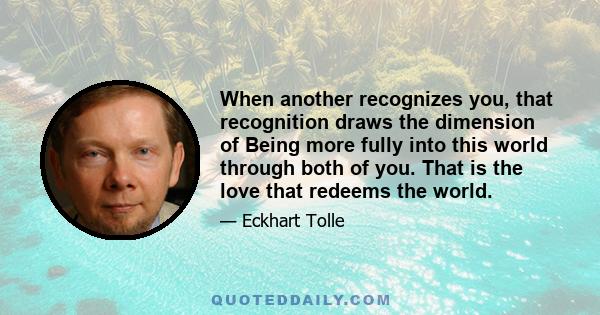 When another recognizes you, that recognition draws the dimension of Being more fully into this world through both of you. That is the love that redeems the world.

— Eckhart Tolle

QUOTEDDAILY.COM